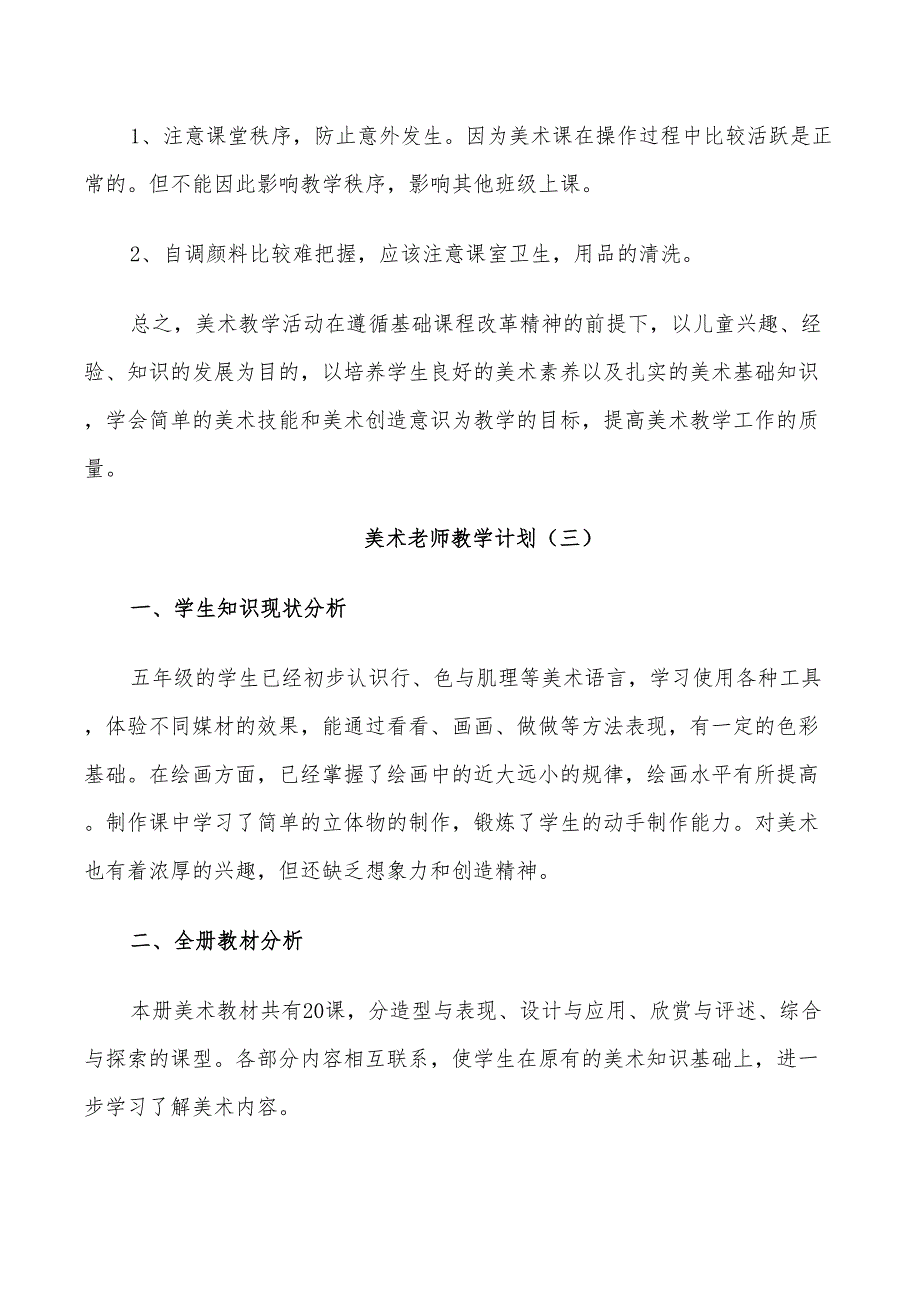 1、注意课堂秩序，防止意外发生。因为美术课在操作过程中比较活跃是正常的。但不能因此影响教学秩序，影响其他班级上课。

2、自调颜料比较难把握，应该注意课室卫生，用品的清洗。

总之，美术教学活动在遵循基础课程改革精神的前提下，以儿童兴趣、经验、知识的发展为目的，以培养学生良好的美术素养以及扎实的美术基础知识，学会简单的美术技能和美术创造意识为教学的目标，提高美术教学工作的质量。

美术老师教学计划（三）

一、学生知识现状分析

五年级的学生已经初步认识行、色与肌理等美术语言，学习使用各种工具，体验不同媒材的效果，能通过看看、画画、做做等方法表现，有一定的色彩基础。在绘画方面，已经掌握了绘画中的近大远小的规律，绘画水平有所提高。制作课中学习了简单的立体物的制作，锻炼了学生的动手制作能力。对美术也有着浓厚的兴趣，但还缺乏想象力和创造精神。

二、全册教材分析

本册美术教材共有20课，分造型与表现、设计与应用、欣赏与评述、综合与探索的课型。各部分内容相互联系，使学生在原有的美术知识基础上，进一步学习了解美术内容。